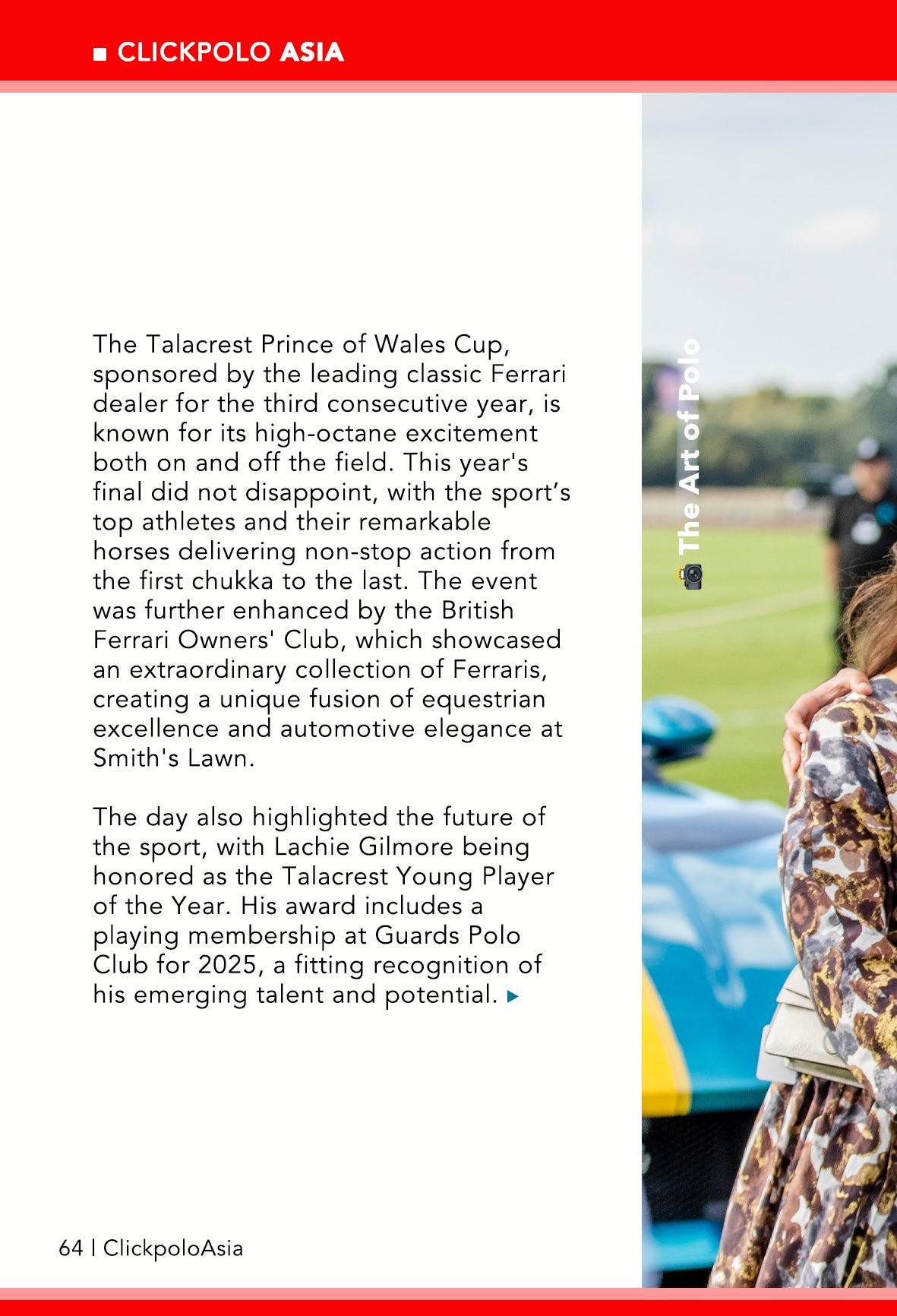 ■ CLICKPOLO ASIA

The Talacrest Prince of Wales Cup, sponsored by the leading classic Ferrari dealer for the third consecutive year, is known for its high-octane excitement both on and off the field. This year's final did not disappoint, with the sport's top athletes and their remarkable horses delivering non-stop action from the first chukka to the last. The event was further enhanced by the British Ferrari Owners' Club, which showcased an extraordinary collection of Ferraris, creating a unique fusion of equestrian excellence and automotive elegance at Smith's Lawn.

The day also highlighted the future of the sport, with Lachie Gilmore being honored as the Talacrest Young Player of the Year. His award includes a playing membership at Guards Polo Club for 2025, a fitting recognition of his emerging talent and potential. ▸

The Art of Polo

64 | ClickpoloAsia